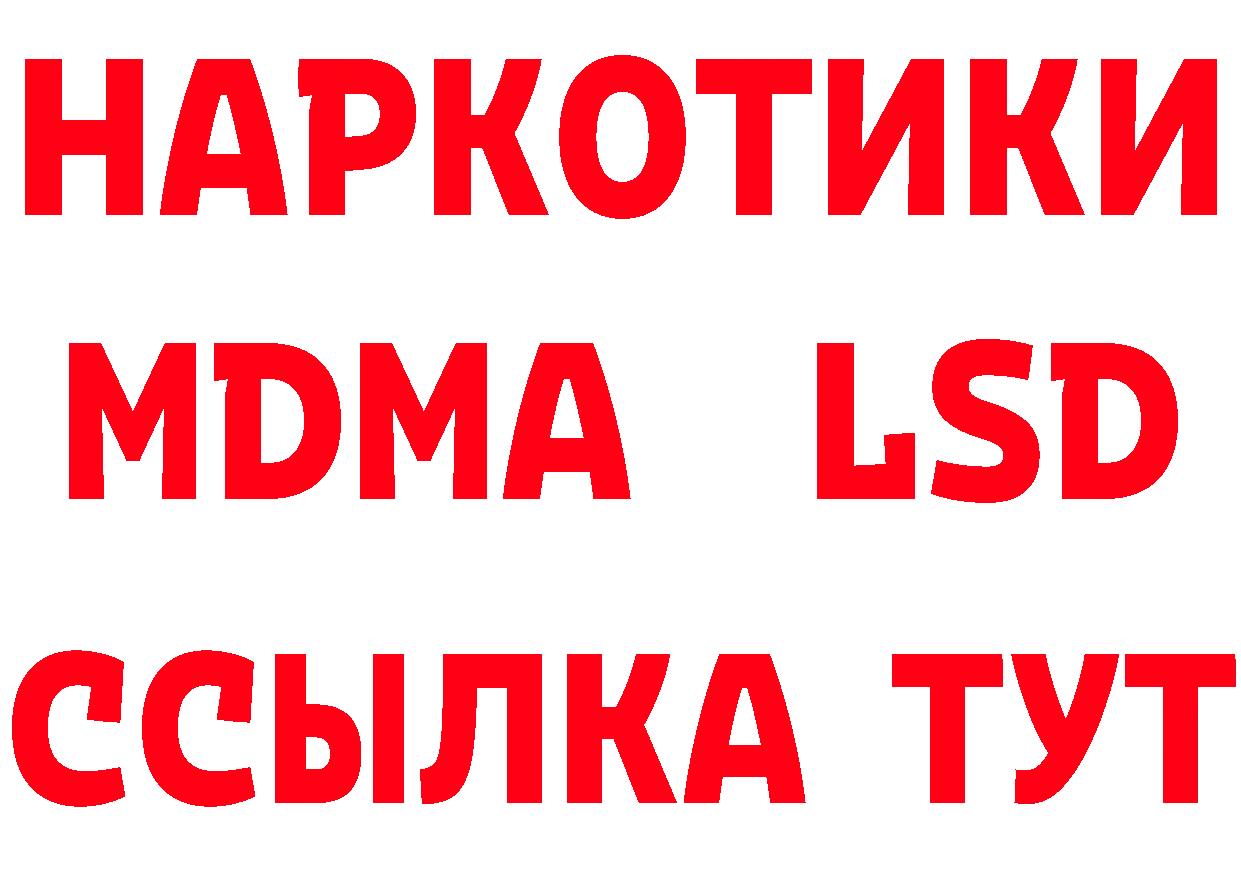 НАРКОТИКИ
MDMA LSD
ССЫЛКА ТУТ